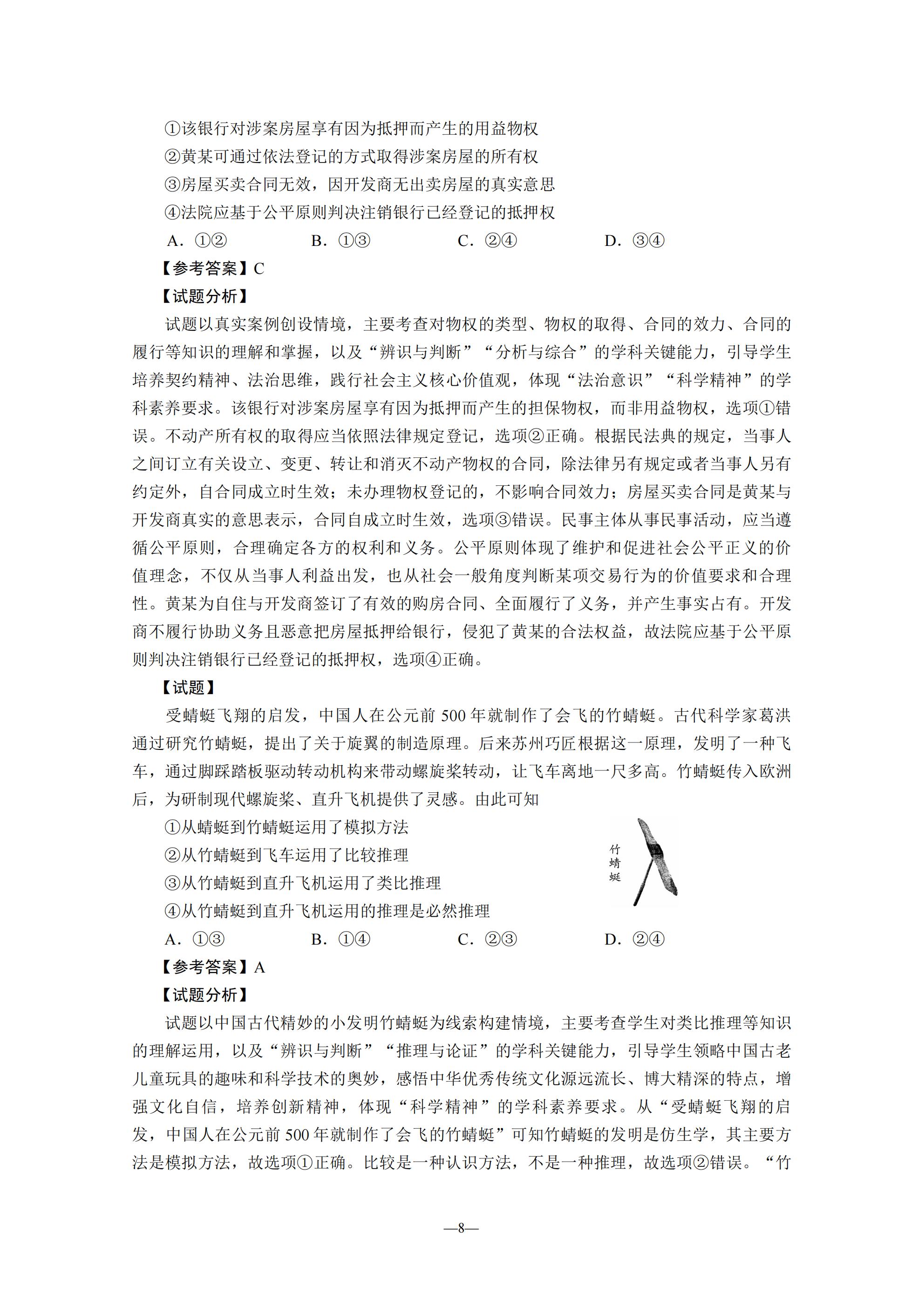 ①该银行对涉案房屋享有因为抵押而产生的用益物权
②黄某可通过依法登记的方式取得涉案房屋的所有权
③房屋买卖合同无效，因开发商无出卖房屋的真实意思
④法院应基于公平原则判决注销银行已经登记的抵押权
A. ①②　　B. ①③　　C. ②④　　D. ③④
【参考答案】C
【试题分析】
试题以真实案例创设情境，主要考查对物权的类型、物权的取得、合同的效力、合同的履行等知识的理解和掌握，以及“辨识与判断”“分析与综合”的学科关键能力，引导学生培养契约精神、法治思维，践行社会主义核心价值观，体现“法治意识”“科学精神”的学科素养要求。该银行对涉案房屋享有因为抵押而产生的担保物权，而非用益物权，选项①错误。不动产所有权的取得应当依照法律规定登记，选项②正确。根据民法典的规定，当事人之间订立有关设立、变更、转让和消灭不动产物权的合同，除法律另有规定或者当事人另有约定外，自合同成立时生效；未办理物权登记的，不影响合同效力；房屋买卖合同是黄某与开发商真实的意思表示，合同自成立时生效，选项③错误。民事主体从事民事活动，应当遵循公平原则，合理确定各方的权利和义务。公平原则体现了维护和促进社会公平正义的价值理念，不仅从当事人利益出发，也从社会一般角度判断某项交易行为的价值要求和合理性。黄某为自住与开发商签订了有效的购房合同、全面履行了义务，并产生事实占有。开发商不履行协助义务且恶意把房屋抵押给银行，侵犯了黄某的合法权益，故法院应基于公平原则判决注销银行已经登记的抵押权，选项④正确。
【试题】
受蜻蜓飞翔的启发，中国人在公元前 500 年就制作了会飞的竹蜻蜓。古代科学家葛洪通过研究竹蜻蜓，提出了关于旋翼的制造原理。后来苏州巧匠根据这一原理，发明了一种飞车，通过脚踩踏板驱动转动机构来带动螺旋桨转动，让飞车离地一尺多高。竹蜻蜓传入欧洲后，为研制现代螺旋桨、直升飞机提供了灵感。由此可知
①从蜻蜓到竹蜻蜓运用了模拟方法
②从竹蜻蜓到飞车运用了比较推理
③从竹蜻蜓到直升飞机运用了类比推理
④从竹蜻蜓到直升飞机运用的推理是必然推理
竹蜻蜓
A. ①③　　B. ①④　　C. ②③　　D. ②④
【参考答案】A
【试题分析】
试题以中国古代精妙的小发明竹蜻蜓为线索构建情境，主要考查学生对类比推理等知识的理解运用，以及“辨识与判断”“推理与论证”的学科关键能力，引导学生领略中国古老儿童玩具的趣味和科学技术的奥妙，感悟中华优秀传统文化源远流长、博大精深的特点，增强文化自信，培养创新精神，体现“科学精神”的学科素养要求。从“受蜻蜓飞翔的启发，中国人在公元前 500 年就制作了会飞的竹蜻蜓”可知竹蜻蜓的发明是仿生学，其主要方法是模拟方法，故选项①正确。比较是一种认识方法，不是一种推理，故选项②错误。“竹

—8—